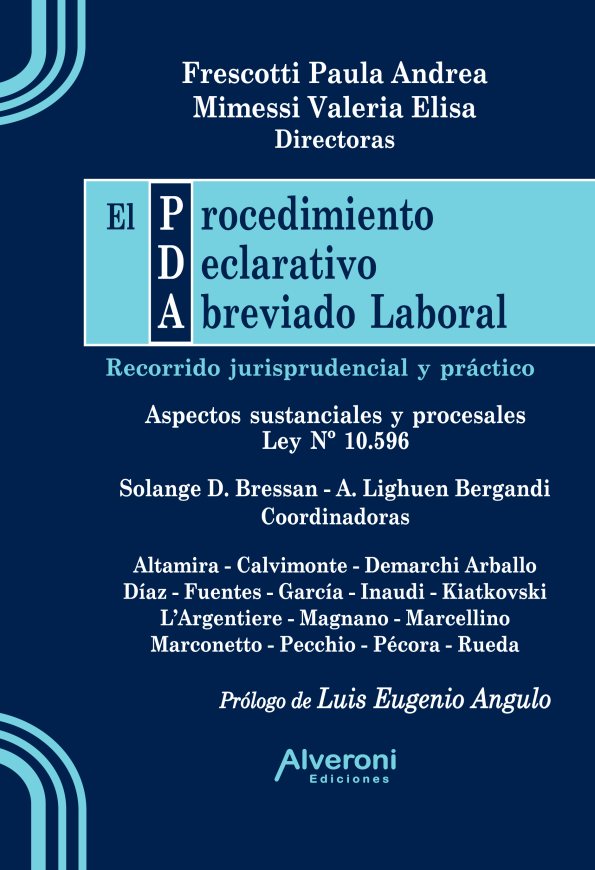 Frescotti Paula Andrea
Mimessi Valeria Elisa
Directoras

El Procedimiento
Declarativo
Abreviado Laboral

Recorrido jurisprudencial y práctico

Aspectos sustanciales y procesales
Ley Nº 10.596

Solange D. Bressan - A. Lighuen Bergandi
Coordinadoras

Altamira - Calvimonte - Demarchi Arballo
Díaz - Fuentes - García - Inaudi - Kiatkovski
L'Argentiere - Magnano - Marcellino
Marconetto - Pecchio - Pécora - Rueda

Prólogo de Luis Eugenio Angulo

Alveroni
Ediciones